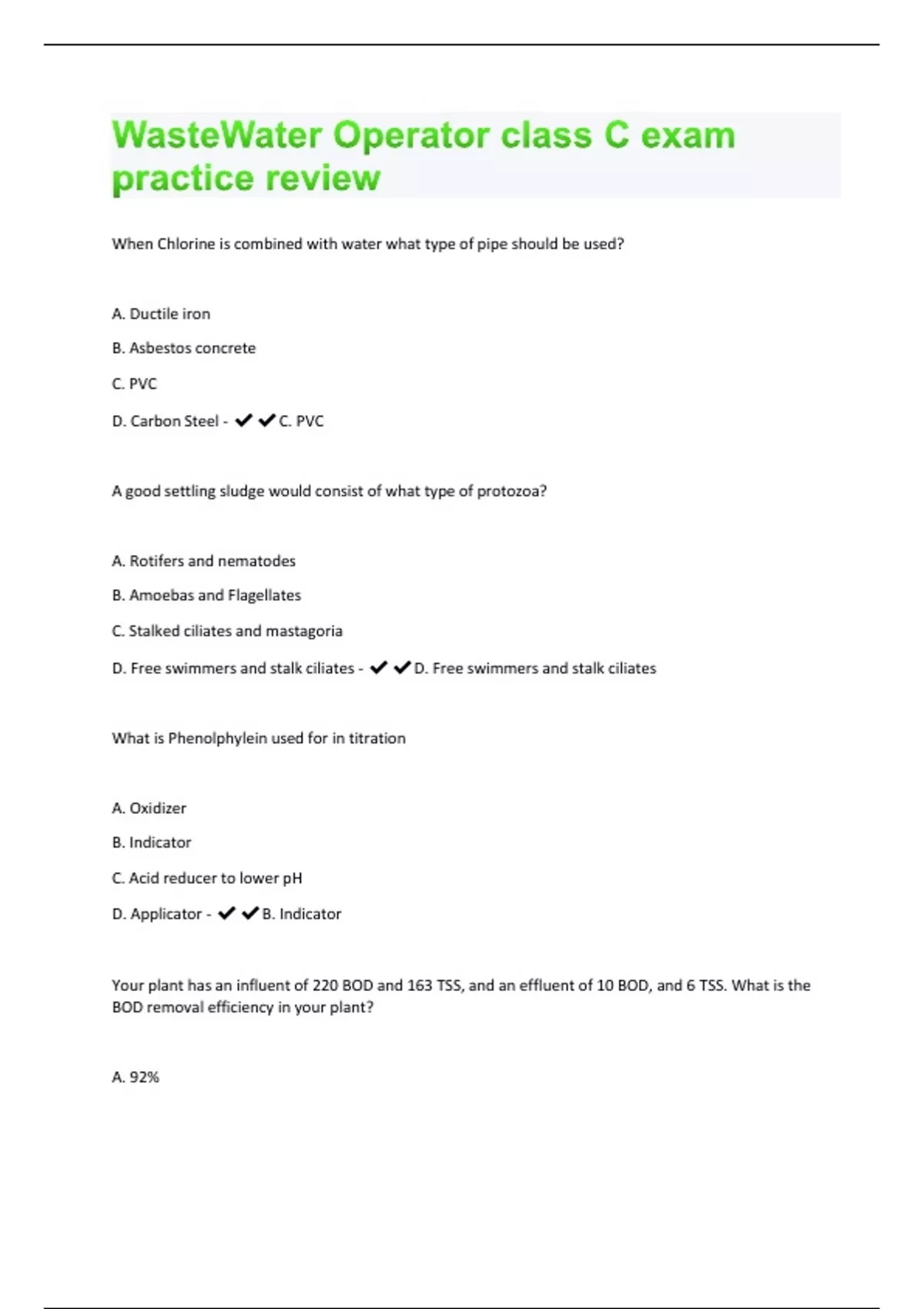 WasteWater Operator class C exam practice review

When Chlorine is combined with water what type of pipe should be used?

A. Ductile iron

B. Asbestos concrete

C. PVC

D. Carbon Steel - ✔✔C. PVC

A good settling sludge would consist of what type of protozoa?

A. Rotifers and nematodes

B. Amoebas and Flagellates

C. Stalked ciliates and mastagoria

D. Free swimmers and stalk ciliates - ✔✔D. Free swimmers and stalk ciliates

What is Phenolphylein used for in titration

A. Oxidizer

B. Indicator

C. Acid reducer to lower pH

D. Applicator - ✔✔B. Indicator

Your plant has an influent of 220 BOD and 163 TSS, and an effluent of 10 BOD, and 6 TSS. What is the BOD removal efficiency in your plant?

A. 92%